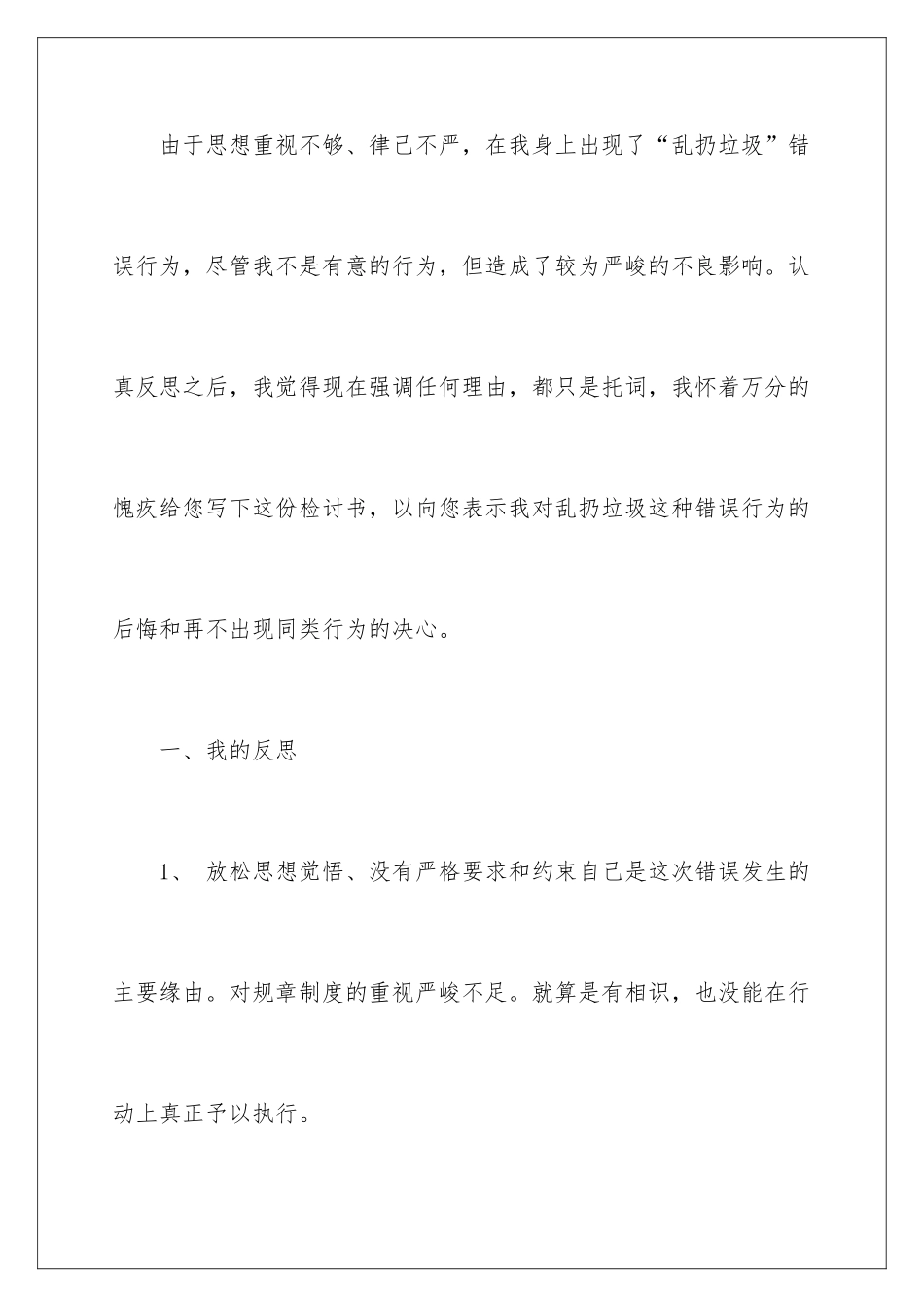 由于思想重视不够、律己不严，在我身上出现了“乱扔垃圾”错误行为，尽管我不是有意的行为，但造成了较为严峻的不良影响。认真反思之后，我觉得现在强调任何理由，都只是托词，我怀着万分的愧疚给您写下这份检讨书，以向您表示我对乱扔垃圾这种错误行为的后悔和再不出现同类行为的决心。

一、我的反思

1、 放松思想觉悟、没有严格要求和约束自己是这次错误发生的主要缘由。对规章制度的重视严峻不足。就算是有相识，也没能在行动上真正予以执行。